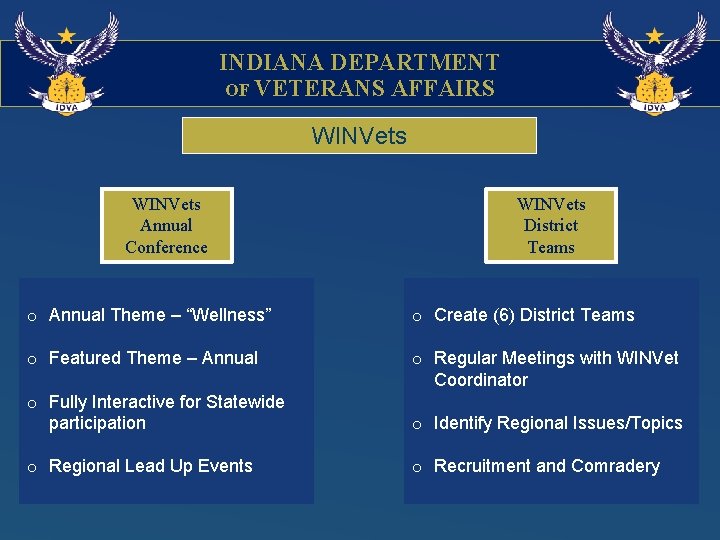 IDVA

INDIANA DEPARTMENT OF VETERANS AFFAIRS

IDVA

WINVets

WINVets Annual Conference

o Annual Theme – “Wellness”

o Featured Theme – Annual

o Fully Interactive for Statewide participation

o Regional Lead Up Events

WINVets District Teams

o Create (6) District Teams

o Regular Meetings with WINVet Coordinator

o Identify Regional Issues/Topics

o Recruitment and Comradery